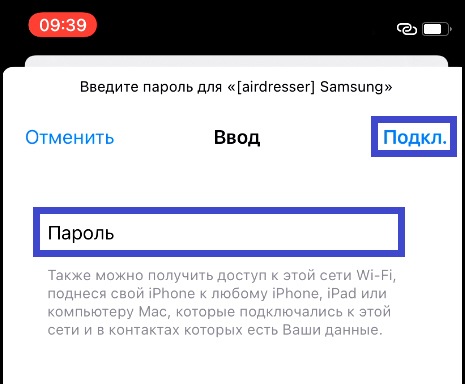 09:39

Введите пароль для «[airdresser] Samsung»

Отменить Ввод Подкл.

Пароль

Также можно получить доступ к этой сети Wi-Fi, поднеся свой iPhone к любому iPhone, iPad или компьютеру Mac, которые подключались к этой сети и в контактах которых есть Ваши данные.